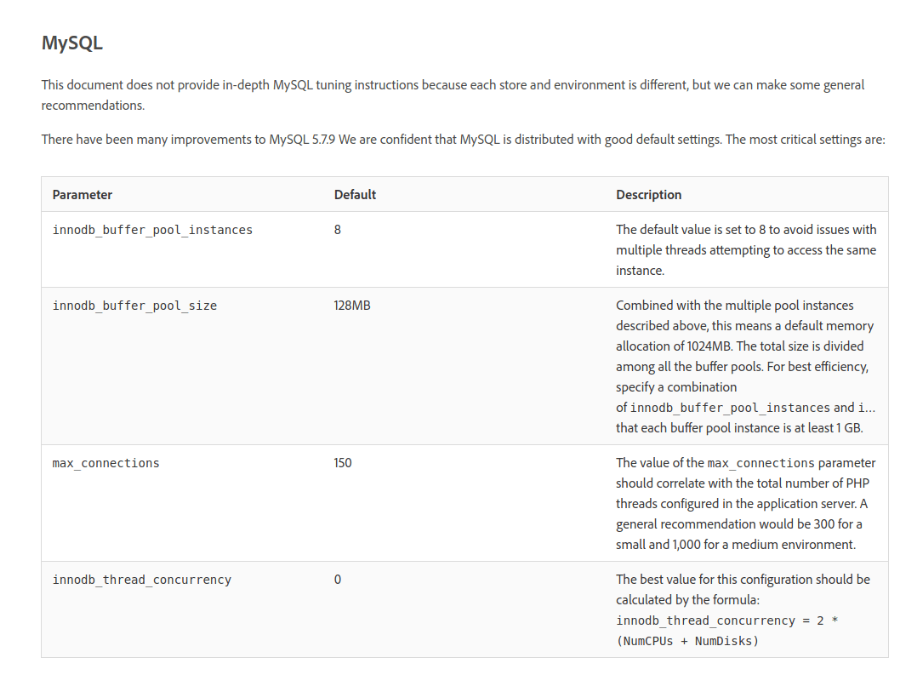 MySQL

This document does not provide in-depth MySQL tuning instructions because each store and environment is different, but we can make some general recommendations.

There have been many improvements to MySQL 5.7.9 We are confident that MySQL is distributed with good default settings. The most critical settings are:

| Parameter | Default | Description |
|---|---|---|
| innodb_buffer_pool_instances | 8 | The default value is set to 8 to avoid issues with multiple threads attempting to access the same instance. |
| innodb_buffer_pool_size | 128MB | Combined with the multiple pool instances described above, this means a default memory allocation of 1024MB. The total size is divided among all the buffer pools. For best efficiency, specify a combination of innodb_buffer_pool_instances and i... that each buffer pool instance is at least 1 GB. |
| max_connections | 150 | The value of the max_connections parameter should correlate with the total number of PHP threads configured in the application server. A general recommendation would be 300 for a small and 1,000 for a medium environment. |
| innodb_thread_concurrency | 0 | The best value for this configuration should be calculated by the formula: innodb_thread_concurrency = 2 * (NumCPUs + NumDisks) |